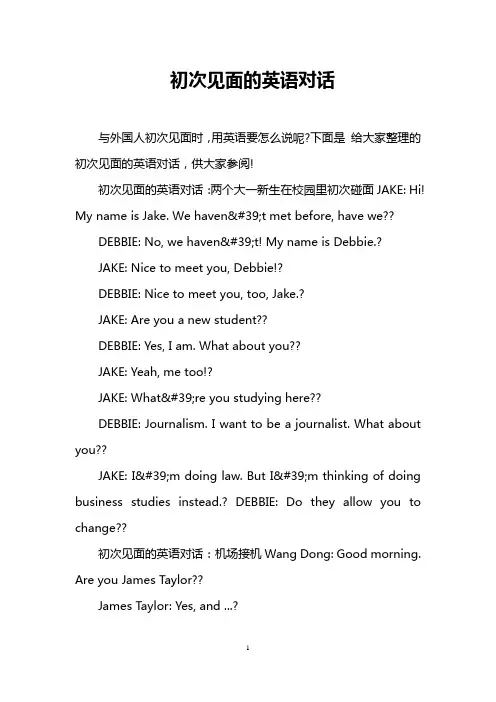 初次见面的英语对话

与外国人初次见面时，用英语要怎么说呢?下面是 给大家整理的初次见面的英语对话，供大家参阅!

初次见面的英语对话：两个大一新生在校园里初次碰面 JAKE: Hi! My name is Jake. We haven&#39;t met before, have we??

DEBBIE: No, we haven&#39;t! My name is Debbie.?

JAKE: Nice to meet you, Debbie!?

DEBBIE: Nice to meet you, too, Jake.?

JAKE: Are you a new student??

DEBBIE: Yes, I am. What about you??

JAKE: Yeah, me too!?

JAKE: What&#39;re you studying here??

DEBBIE: Journalism. I want to be a journalist. What about you??

JAKE: I&#39;m doing law. But I&#39;m thinking of doing business studies instead.? DEBBIE: Do they allow you to change??

初次见面的英语对话：机场接机 Wang Dong: Good morning. Are you James Taylor??

James Taylor: Yes, and ...?

1